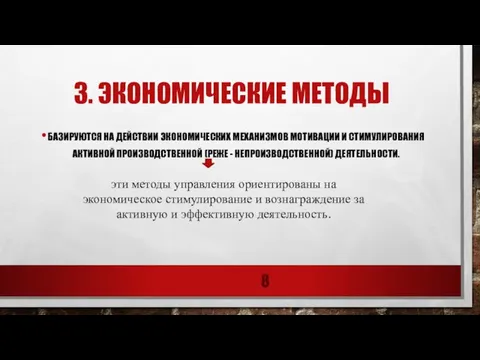 3. ЭКОНОМИЧЕСКИЕ МЕТОДЫ

• БАЗИРУЮТСЯ НА ДЕЙСТВИИ ЭКОНОМИЧЕСКИХ МЕХАНИЗМОВ МОТИВАЦИИ И СТИМУЛИРОВАНИЯ АКТИВНОЙ ПРОИЗВОДСТВЕННОЙ (РЕЖЕ - НЕПРОИЗВОДСТВЕННОЙ) ДЕЯТЕЛЬНОСТИ.

эти методы управления ориентированы на экономическое стимулирование и вознаграждение за активную и эффективную деятельность.

8